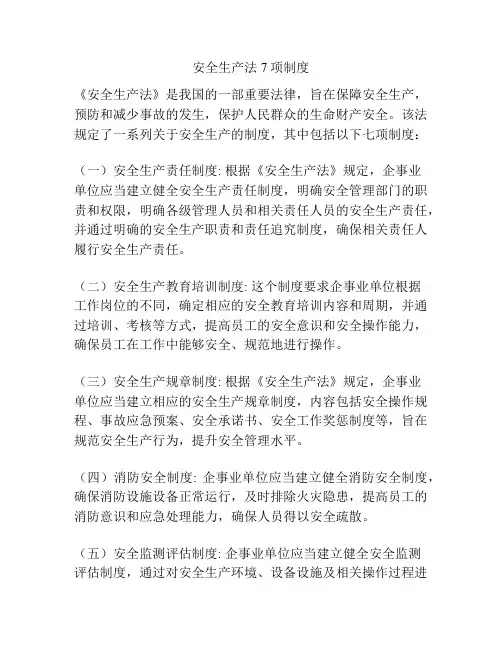 安全生产法 7 项制度

《安全生产法》是我国的一部重要法律，旨在保障安全生产，预防和减少事故的发生，保护人民群众的生命财产安全。该法规定了一系列关于安全生产的制度，其中包括以下七项制度：

（一）安全生产责任制度: 根据《安全生产法》规定，企事业单位应当建立健全安全生产责任制度，明确安全管理部门的职责和权限，明确各级管理人员和相关责任人员的安全生产责任，并通过明确的安全生产职责和责任追究制度，确保相关责任人履行安全生产责任。

（二）安全生产教育培训制度: 这个制度要求企事业单位根据工作岗位的不同，确定相应的安全教育培训内容和周期，并通过培训、考核等方式，提高员工的安全意识和安全操作能力，确保员工在工作中能够安全、规范地进行操作。

（三）安全生产规章制度: 根据《安全生产法》规定，企事业单位应当建立相应的安全生产规章制度，内容包括安全操作规程、事故应急预案、安全承诺书、安全工作奖惩制度等，旨在规范安全生产行为，提升安全管理水平。

（四）消防安全制度: 企事业单位应当建立健全消防安全制度，确保消防设施设备正常运行，及时排除火灾隐患，提高员工的消防意识和应急处理能力，确保人员得以安全疏散。

（五）安全监测评估制度: 企事业单位应当建立健全安全监测评估制度，通过对安全生产环境、设备设施及相关操作过程进